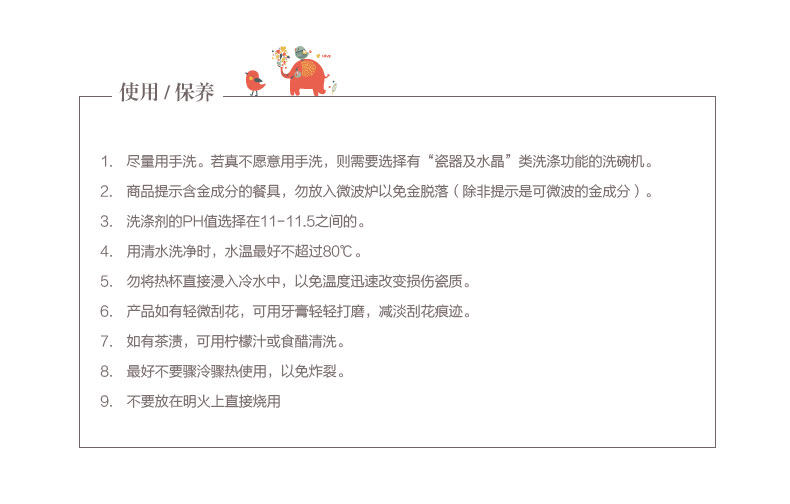 使用 / 保养

1. 尽量用手洗。若真不愿意用手洗，则需要选择有“瓷器及水晶”类洗涤功能的洗碗机。

2. 商品提示含金成分的餐具，勿放入微波炉以免金脱落（除非提示是可微波的金成分）。

3. 洗涤剂的PH值选择在11-11.5之间的。

4. 用清水洗净时，水温最好不超过80℃。

5. 勿将热杯直接浸入冷水中，以免温度迅速改变损伤瓷质。

6. 产品如有轻微刮花，可用牙膏轻轻打磨，减淡刮花痕迹。

7. 如有茶渍，可用柠檬汁或食醋清洗。

8. 最好不要骤冷骤热使用，以免炸裂。

9. 不要放在明火上直接烧用